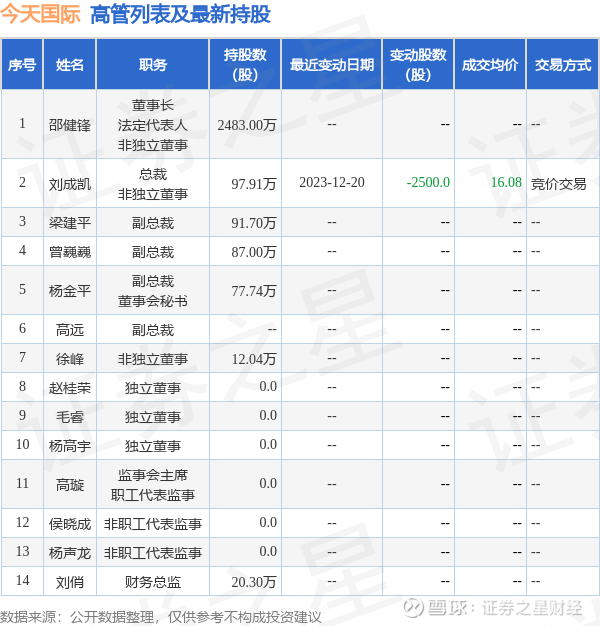 今天国际 高管列表及最新持股

| 序号 | 姓名 | 职务 | 持股数(股) | 最近变动日期 | 变动股数(股) | 成交均价 | 交易方式 |
|---|---|---|---|---|---|---|---|
| 1 | 邵健锋 | 董事长 法定代表人 非独立董事 | 2483.00万 | -- | -- | -- | -- |
| 2 | 刘成凯 | 总裁 非独立董事 | 97.91万 | 2023-12-20 | -2500.0 | 16.08 | 竞价交易 |
| 3 | 梁建平 | 副总裁 | 91.70万 | -- | -- | -- | -- |
| 4 | 曾巍巍 | 副总裁 | 87.00万 | -- | -- | -- | -- |
| 5 | 杨金平 | 副总裁 董事会秘书 | 77.74万 | -- | -- | -- | -- |
| 6 | 高远 | 副总裁 | -- | -- | -- | -- | -- |
| 7 | 徐峰 | 非独立董事 | 12.04万 | -- | -- | -- | -- |
| 8 | 赵桂荣 | 独立董事 | 0.0 | -- | -- | -- | -- |
| 9 | 毛睿 | 独立董事 | 0.0 | -- | -- | -- | -- |
| 10 | 杨高宇 | 独立董事 | 0.0 | -- | -- | -- | -- |
| 11 | 高璇 | 监事会主席 职工代表监事 | 0.0 | -- | -- | -- | -- |
| 12 | 侯晓成 | 非职工代表监事 | 0.0 | -- | -- | -- | -- |
| 13 | 杨声龙 | 非职工代表监事 | 0.0 | -- | -- | -- | -- |
| 14 | 刘俏 | 财务总监 | 20.30万 | -- | -- | -- | -- |

数据来源：公开数据整理，仅供参考不构成投资建议

雪球：证券之星财经

证券之星